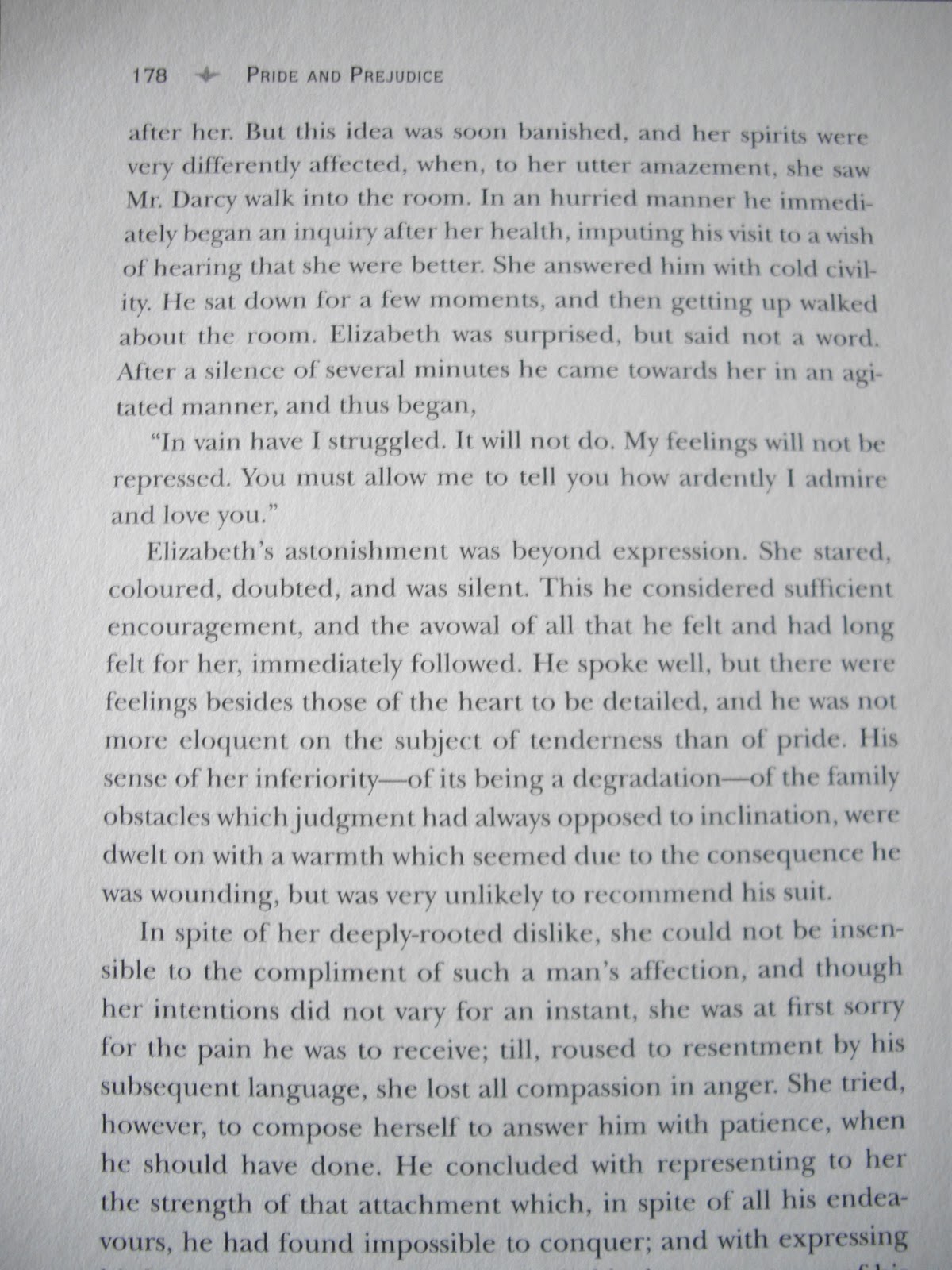 178 PRIDE AND PREJUDICE

after her. But this idea was soon banished, and her spirits were very differently affected, when, to her utter amazement, she saw Mr. Darcy walk into the room. In an hurried manner he immediately began an inquiry after her health, imputing his visit to a wish of hearing that she were better. She answered him with cold civility. He sat down for a few moments, and then getting up walked about the room. Elizabeth was surprised, but said not a word. After a silence of several minutes he came towards her in an agitated manner, and thus began,

"In vain have I struggled. It will not do. My feelings will not be repressed. You must allow me to tell you how ardently I admire and love you."

Elizabeth's astonishment was beyond expression. She stared, coloured, doubted, and was silent. This he considered sufficient encouragement, and the avowal of all that he felt and had long felt for her, immediately followed. He spoke well, but there were feelings besides those of the heart to be detailed, and he was not more eloquent on the subject of tenderness than of pride. His sense of her inferiority—of its being a degradation—of the family obstacles which judgment had always opposed to inclination, were dwelt on with a warmth which seemed due to the consequence he was wounding, but was very unlikely to recommend his suit.

In spite of her deeply-rooted dislike, she could not be insensible to the compliment of such a man's affection, and though her intentions did not vary for an instant, she was at first sorry for the pain he was to receive; till, roused to resentment by his subsequent language, she lost all compassion in anger. She tried, however, to compose herself to answer him with patience, when he should have done. He concluded with representing to her the strength of that attachment which, in spite of all his endeavours, he had found impossible to conquer; and with expressing